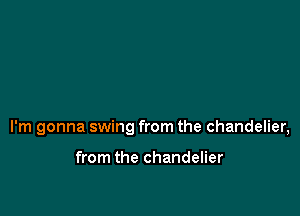 I'm gonna swing from the chandelier,

from the chandelier